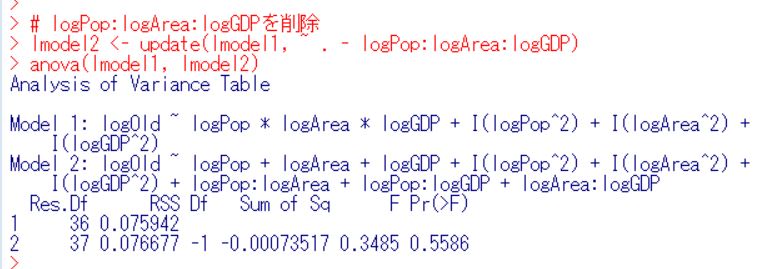 >
> # logPop:logArea:logGDPを削除
> lmodel2 <- update(lmodel1, ~ . - logPop:logArea:logGDP)
> anova(lmodel1, lmodel2)
Analysis of Variance Table

Model 1: logOld ~ logPop * logArea * logGDP + I(logPop^2) + I(logArea^2) + I(logGDP^2)
Model 2: logOld ~ logPop + logArea + logGDP + I(logPop^2) + I(logArea^2) + I(logGDP^2) + logPop:logArea + logPop:logGDP + logArea:logGDP

| | Res.Df | RSS | Df | Sum of Sq | F | Pr(>F) |
|---|---|---|---|---|---|---|
| 1 | 36 | 0.075942 | | | | |
| 2 | 37 | 0.076677 | -1 | -0.00073517 | 0.3485 | 0.5586 |

>